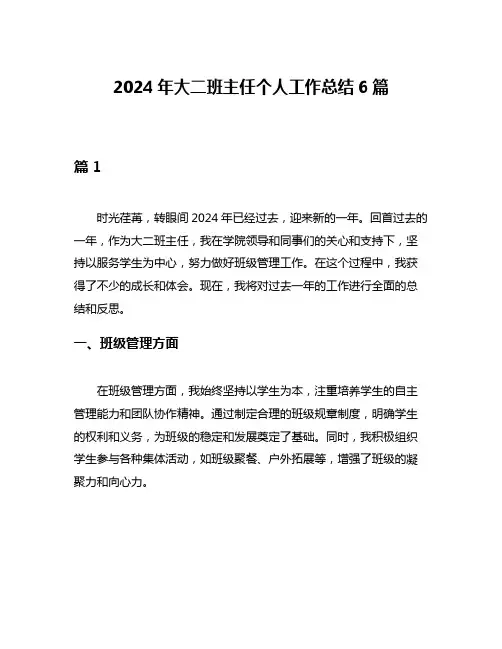 2024 年大二班主任个人工作总结 6 篇

篇 1

时光荏苒，转眼间 2024 年已经过去，迎来新的一年。回首过去的一年，作为大二班主任，我在学院领导和同事们的关心和支持下，坚持以服务学生为中心，努力做好班级管理工作。在这个过程中，我获得了不少的成长和体会。现在，我将对过去一年的工作进行全面的总结和反思。

一、班级管理方面

在班级管理方面，我始终坚持以学生为本，注重培养学生的自主管理能力和团队协作精神。通过制定合理的班级规章制度，明确学生的权利和义务，为班级的稳定和发展奠定了基础。同时，我积极组织学生参与各种集体活动，如班级聚餐、户外拓展等，增强了班级的凝聚力和向心力。